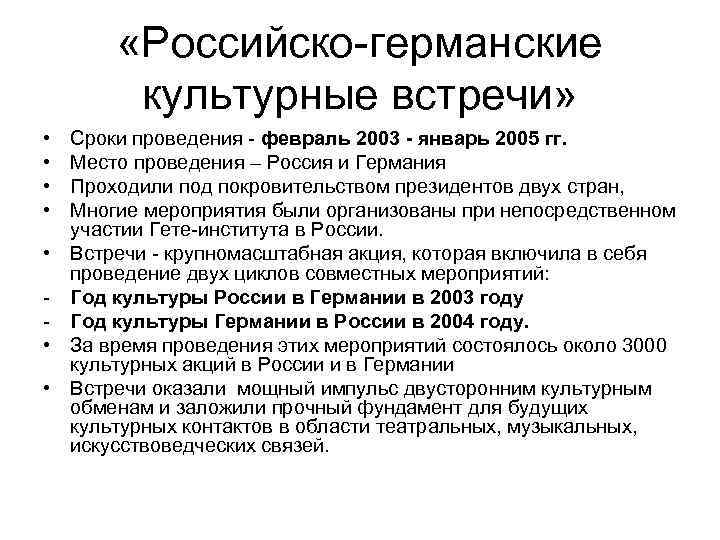 «Российско-германские культурные встречи»

• Сроки проведения - февраль 2003 - январь 2005 гг.
• Место проведения – Россия и Германия
• Проходили под покровительством президентов двух стран,
• Многие мероприятия были организованы при непосредственном участии Гете-института в России.
• Встречи - крупномасштабная акция, которая включила в себя проведение двух циклов совместных мероприятий:
- Год культуры России в Германии в 2003 году
- Год культуры Германии в России в 2004 году.
• За время проведения этих мероприятий состоялось около 3000 культурных акций в России и в Германии
• Встречи оказали мощный импульс двусторонним культурным обменам и заложили прочный фундамент для будущих культурных контактов в области театральных, музыкальных, искусствоведческих связей.